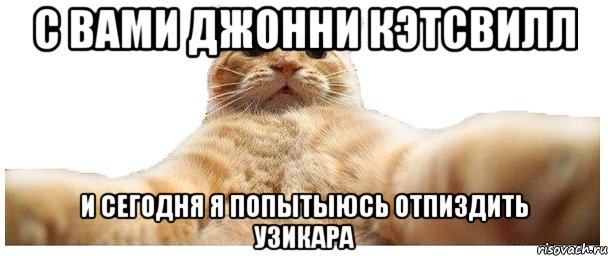 С ВАМИ ДЖОННИ КЭТСВИЛЛ

И СЕГОДНЯ Я ПОПЫТЫЮСЬ ОТПИЗДИТЬ УЗИКАРА

risovach.ru